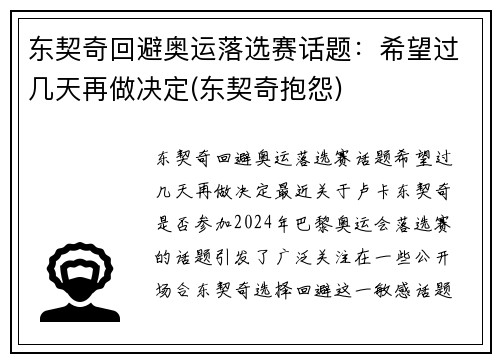 东契奇回避奥运落选赛话题：希望过几天再做决定(东契奇抱怨)

东契奇回避奥运落选赛话题希望过几天再做决定最近关于卢卡东契奇是否参加2024年巴黎奥运会落选赛的话题引发了广泛关注在一些公开场合东契奇选择回避这一敏感话题